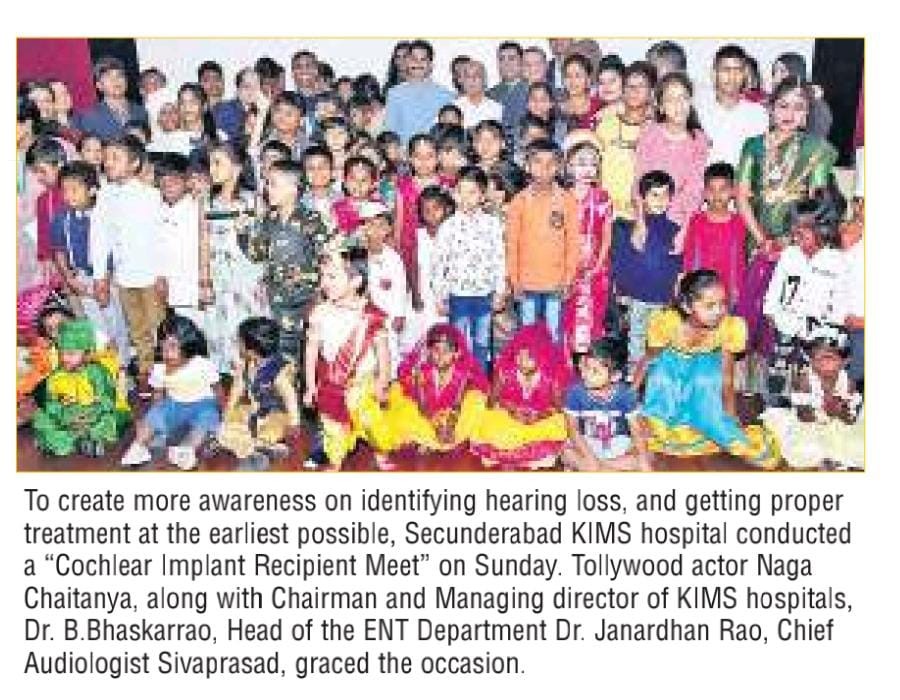 To create more awareness on identifying hearing loss, and getting proper treatment at the earliest possible, Secunderabad KIMS hospital conducted a "Cochlear Implant Recipient Meet" on Sunday. Tollywood actor Naga Chaitanya, along with Chairman and Managing director of KIMS hospitals, Dr. B.Bhaskarrao, Head of the ENT Department Dr. Janardhan Rao, Chief Audiologist Sivaprasad, graced the occasion.